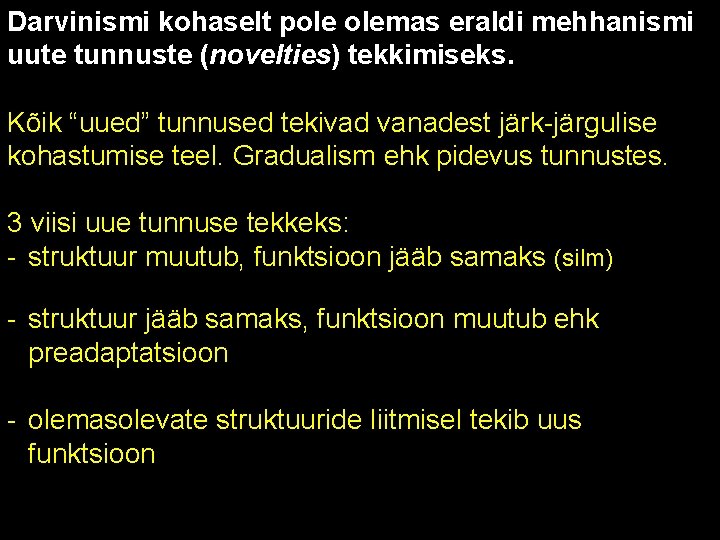 Darvinismi kohaselt pole olemas eraldi mehhanismi uute tunnuste (novelties) tekkimiseks.

Kõik "uued" tunnused tekivad vanadest järk-järgulise kohastumise teel. Gradualism ehk pidevus tunnustes.

3 viisi uue tunnuse tekkeks:
- struktuur muutub, funktsioon jääb samaks (silm)

- struktuur jääb samaks, funktsioon muutub ehk preadaptatsioon

- olemasolevate struktuuride liitmisel tekib uus funktsioon